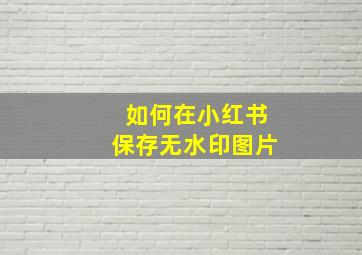 如何在小红书
保存无水印图片